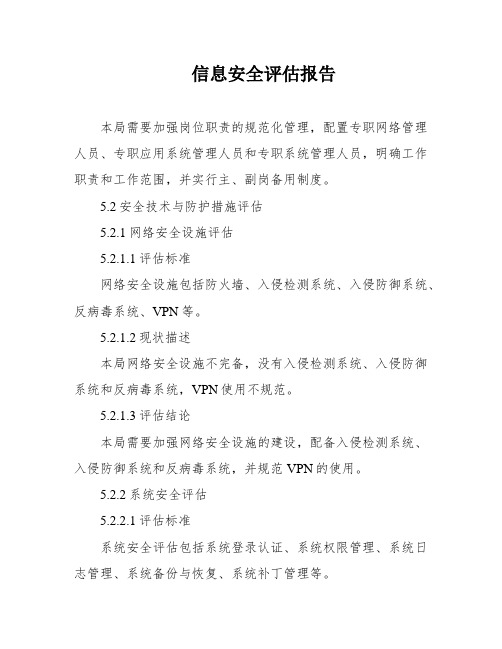 信息安全评估报告

本局需要加强岗位职责的规范化管理，配置专职网络管理人员、专职应用系统管理人员和专职系统管理人员，明确工作职责和工作范围，并实行主、副岗备用制度。

5.2 安全技术与防护措施评估

5.2.1 网络安全设施评估

5.2.1.1 评估标准

网络安全设施包括防火墙、入侵检测系统、入侵防御系统、反病毒系统、VPN 等。

5.2.1.2 现状描述

本局网络安全设施不完备，没有入侵检测系统、入侵防御系统和反病毒系统，VPN 使用不规范。

5.2.1.3 评估结论

本局需要加强网络安全设施的建设，配备入侵检测系统、入侵防御系统和反病毒系统，并规范 VPN 的使用。

5.2.2 系统安全评估

5.2.2.1 评估标准

系统安全评估包括系统登录认证、系统权限管理、系统日志管理、系统备份与恢复、系统补丁管理等。